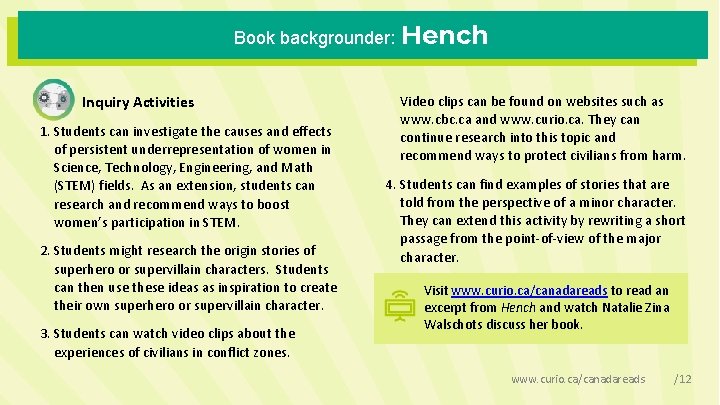 Book backgrounder: Hench

Inquiry Activities

1. Students can investigate the causes and effects of persistent underrepresentation of women in Science, Technology, Engineering, and Math (STEM) fields. As an extension, students can research and recommend ways to boost women's participation in STEM.

2. Students might research the origin stories of superhero or supervillain characters. Students can then use these ideas as inspiration to create their own superhero or supervillain character.

3. Students can watch video clips about the experiences of civilians in conflict zones. Video clips can be found on websites such as www.cbc.ca and www.curio.ca. They can continue research into this topic and recommend ways to protect civilians from harm.

4. Students can find examples of stories that are told from the perspective of a minor character. They can extend this activity by rewriting a short passage from the point-of-view of the major character.

Visit www.curio.ca/canadareads to read an excerpt from Hench and watch Natalie Zina Walschots discuss her book.

www.curio.ca/canadareads /12